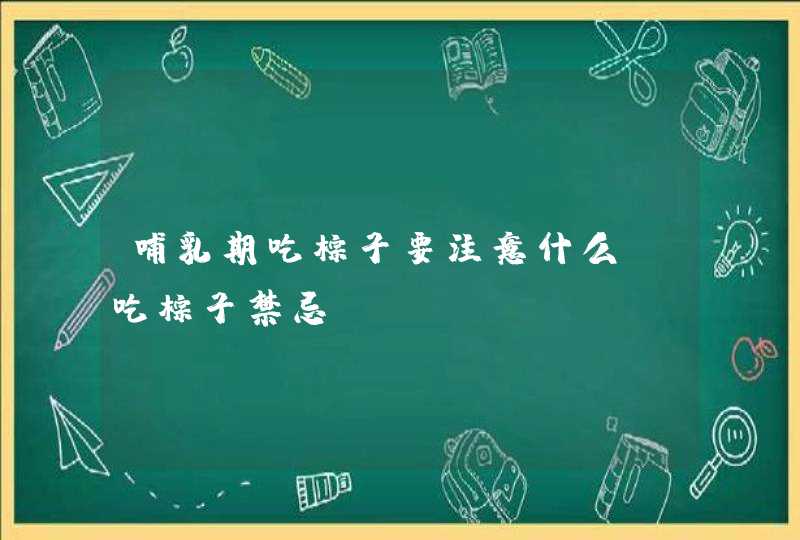 哺乳期吃粽子要注意什么
吃粽子禁忌